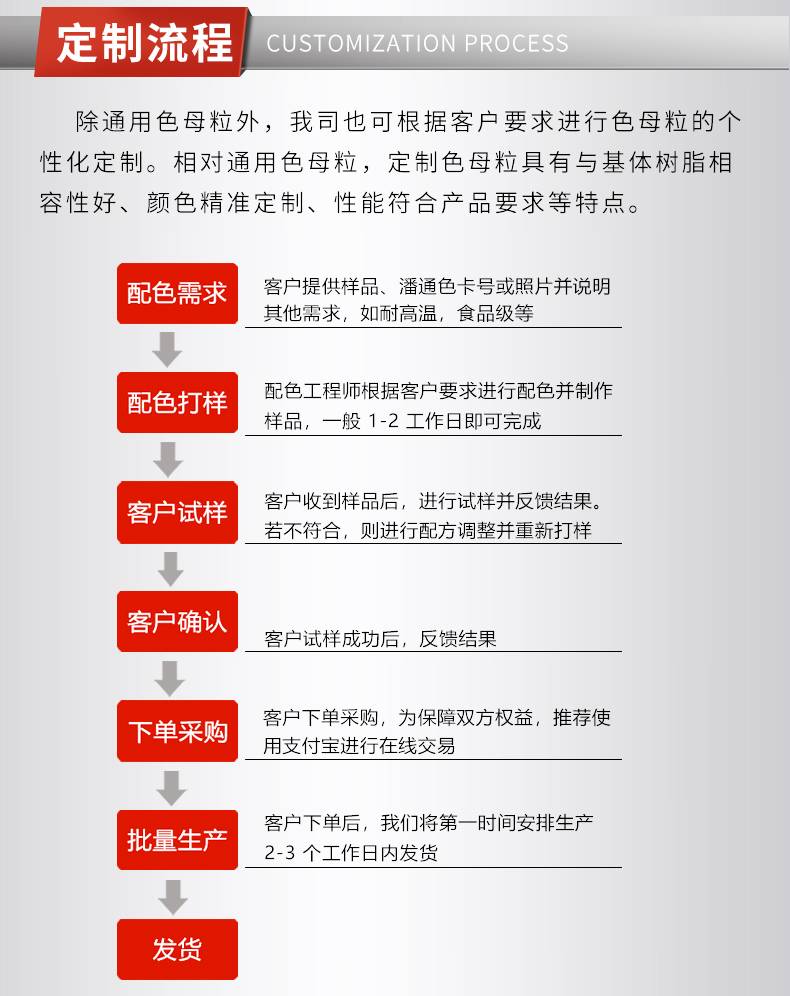 定制流程 CUSTOMIZATION PROCESS

除通用色母粒外，我司也可根据客户要求进行色母粒的个性化定制。相对通用色母粒，定制色母粒具有与基体树脂相容性好、颜色精准定制、性能符合产品要求等特点。

配色需求
客户提供样品、潘通色卡号或照片并说明其他需求，如耐高温，食品级等

配色打样
配色工程师根据客户要求进行配色并制作样品，一般 1-2 工作日即可完成

客户试样
客户收到样品后，进行试样并反馈结果。若不符合，则进行配方调整并重新打样

客户确认
客户试样成功后，反馈结果

下单采购
客户下单采购，为保障双方权益，推荐使用支付宝进行在线交易

批量生产
客户下单后，我们将第一时间安排生产 2-3 个工作日内发货

发货